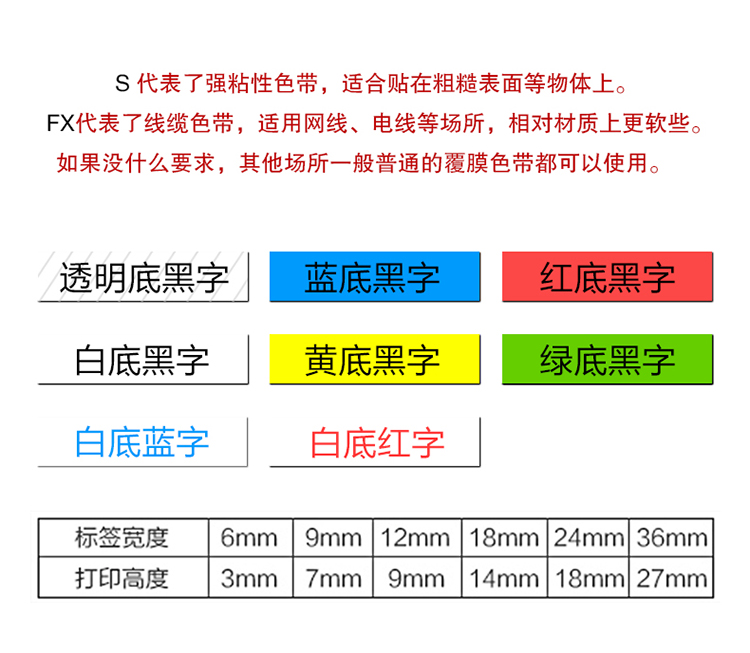 S代表了强粘性色带，适合贴在粗糙表面等物体上。

FX代表了线缆色带，适用网线、电线等场所，相对材质上更软些。

如果没什么要求，其他场所一般普通的覆膜色带都可以使用。

透明底黑字

蓝底黑字

红底黑字

白底黑字

黄底黑字

绿底黑字

白底蓝字

白底红字

| 标签宽度 | 6mm | 9mm | 12mm | 18mm | 24mm | 36mm |
|---|---|---|---|---|---|---|
| 打印高度 | 3mm | 7mm | 9mm | 14mm | 18mm | 27mm |